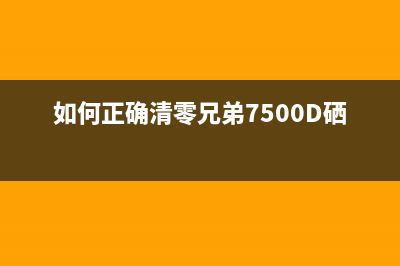 如何正确清零兄弟7500D硒